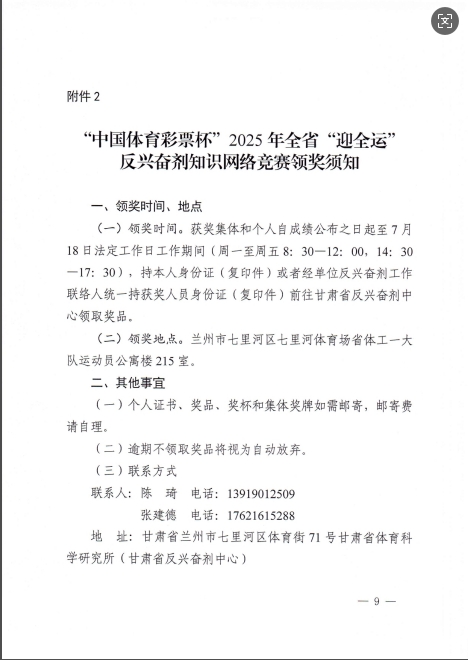 附件 2

“中国体育彩票杯”2025 年全省“迎全运”反兴奋剂知识网络竞赛领奖须知

一、领奖时间、地点

（一）领奖时间。获奖集体和个人自成绩公布之日起至 7 月 18 日法定工作日工作期间（周一至周五 8：30—12：00，14：30—17：30），持本人身份证（复印件）或者经单位反兴奋剂工作联络人统一持获奖人员身份证（复印件）前往甘肃省反兴奋剂中心领取奖品。

（二）领奖地点。兰州市七里河区七里河体育场省体工一大队运动员公寓楼 215 室。

二、其他事宜

（一）个人证书、奖品、奖杯和集体奖牌如需邮寄，邮寄费请自理。

（二）逾期不领取奖品将视为自动放弃。

（三）联系方式

联系人：陈　琦　电话：13919012509

张建德　电话：17621615288

地　址：甘肃省兰州市七里河区体育街 71 号甘肃省体育科学研究所（甘肃省反兴奋剂中心）

— 9 —